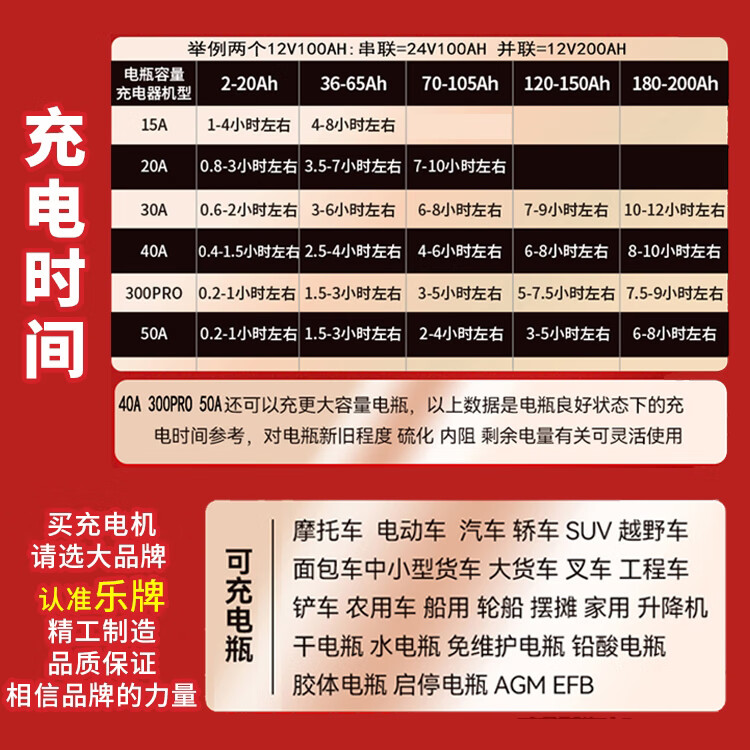 充电时间

举例两个12V100AH：串联=24V100AH 并联=12V200AH

| 电瓶容量 充电器机型 | 2-20Ah | 36-65Ah | 70-105Ah | 120-150Ah | 180-200Ah |
|---|---|---|---|---|---|
| 15A | 1-4小时左右 | 4-8小时左右 | | | |
| 20A | 0.8-3小时左右 | 3.5-7小时左右 | 7-10小时左右 | | |
| 30A | 0.6-2小时左右 | 3-6小时左右 | 6-8小时左右 | 7-9小时左右 | 10-12小时左右 |
| 40A | 0.4-1.5小时左右 | 2.5-4小时左右 | 4-6小时左右 | 6-8小时左右 | 8-10小时左右 |
| 300PRO | 0.2-1小时左右 | 1.5-3小时左右 | 3-5小时左右 | 5-7.5小时左右 | 7.5-9小时左右 |
| 50A | 0.2-1小时左右 | 1.5-3小时左右 | 2-4小时左右 | 3-5小时左右 | 6-8小时左右 |

40A 300PRO 50A还可以充更大容量电瓶，以上数据是电瓶良好状态下的充电时间参考，对电瓶新旧程度 硫化 内阻 剩余电量有关可灵活使用

买充电机
请选大品牌
认准乐牌
精工制造
品质保证
相信品牌的力量

可充电瓶

摩托车 电动车 汽车 轿车 SUV 越野车
面包车中小型货车 大货车 叉车 工程车
铲车 农用车 船用 轮船 摆摊 家用 升降机
干电瓶 水电瓶 免维护电瓶 铅酸电瓶
胶体电瓶 启停电瓶 AGM EFB